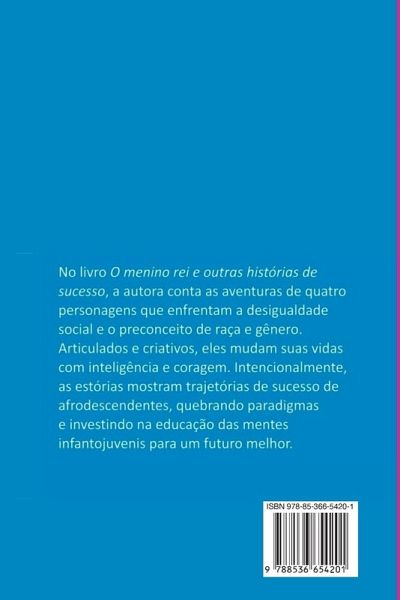 No livro O menino rei e outras histórias de sucesso, a autora conta as aventuras de quatro personagens que enfrentam a desigualdade social e o preconceito de raça e gênero. Articulados e criativos, eles mudam suas vidas com inteligência e coragem. Intencionalmente, as estórias mostram trajetórias de sucesso de afrodescendentes, quebrando paradigmas e investindo na educação das mentes infantojuvenis para um futuro melhor.

ISBN 978-85-366-5420-1

9 788536 654201